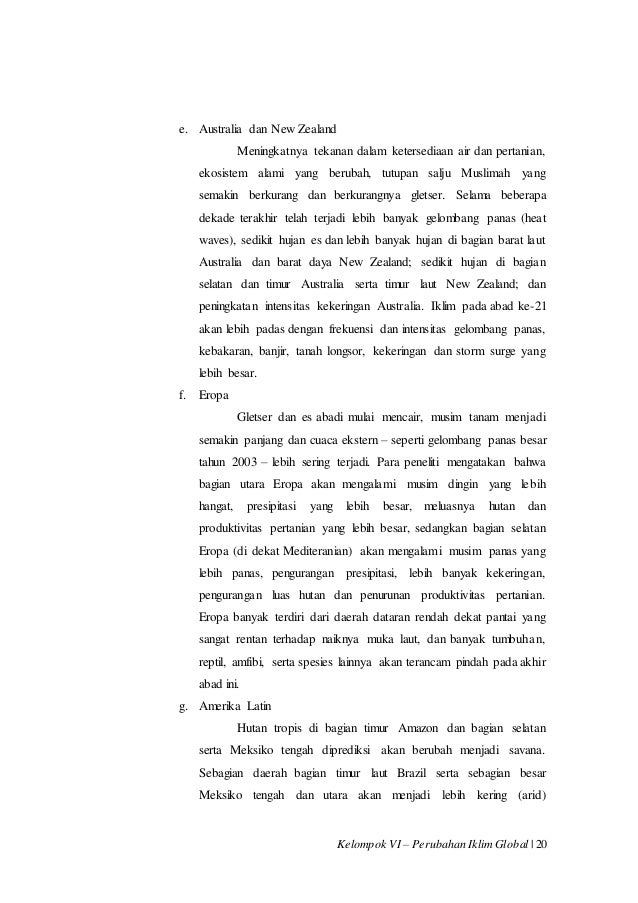 e. Australia dan New Zealand

Meningkatnya tekanan dalam ketersediaan air dan pertanian, ekosistem alami yang berubah, tutupan salju Muslimah yang semakin berkurang dan berkurangnya gletser. Selama beberapa dekade terakhir telah terjadi lebih banyak gelombang panas (heat waves), sedikit hujan es dan lebih banyak hujan di bagian barat laut Australia dan barat daya New Zealand; sedikit hujan di bagian selatan dan timur Australia serta timur laut New Zealand; dan peningkatan intensitas kekeringan Australia. Iklim pada abad ke-21 akan lebih padas dengan frekuensi dan intensitas gelombang panas, kebakaran, banjir, tanah longsor, kekeringan dan storm surge yang lebih besar.

f. Eropa

Gletser dan es abadi mulai mencair, musim tanam menjadi semakin panjang dan cuaca ekstern – seperti gelombang panas besar tahun 2003 – lebih sering terjadi. Para peneliti mengatakan bahwa bagian utara Eropa akan mengalami musim dingin yang lebih hangat, presipitasi yang lebih besar, meluasnya hutan dan produktivitas pertanian yang lebih besar, sedangkan bagian selatan Eropa (di dekat Mediteranian) akan mengalami musim panas yang lebih panas, pengurangan presipitasi, lebih banyak kekeringan, pengurangan luas hutan dan penurunan produktivitas pertanian. Eropa banyak terdiri dari daerah dataran rendah dekat pantai yang sangat rentan terhadap naiknya muka laut, dan banyak tumbuhan, reptil, amfibi, serta spesies lainnya akan terancam pindah pada akhir abad ini.

g. Amerika Latin

Hutan tropis di bagian timur Amazon dan bagian selatan serta Meksiko tengah diprediksi akan berubah menjadi savana. Sebagian daerah bagian timur laut Brazil serta sebagian besar Meksiko tengah dan utara akan menjadi lebih kering (arid)

Kelompok VI – Perubahan Iklim Global | 20